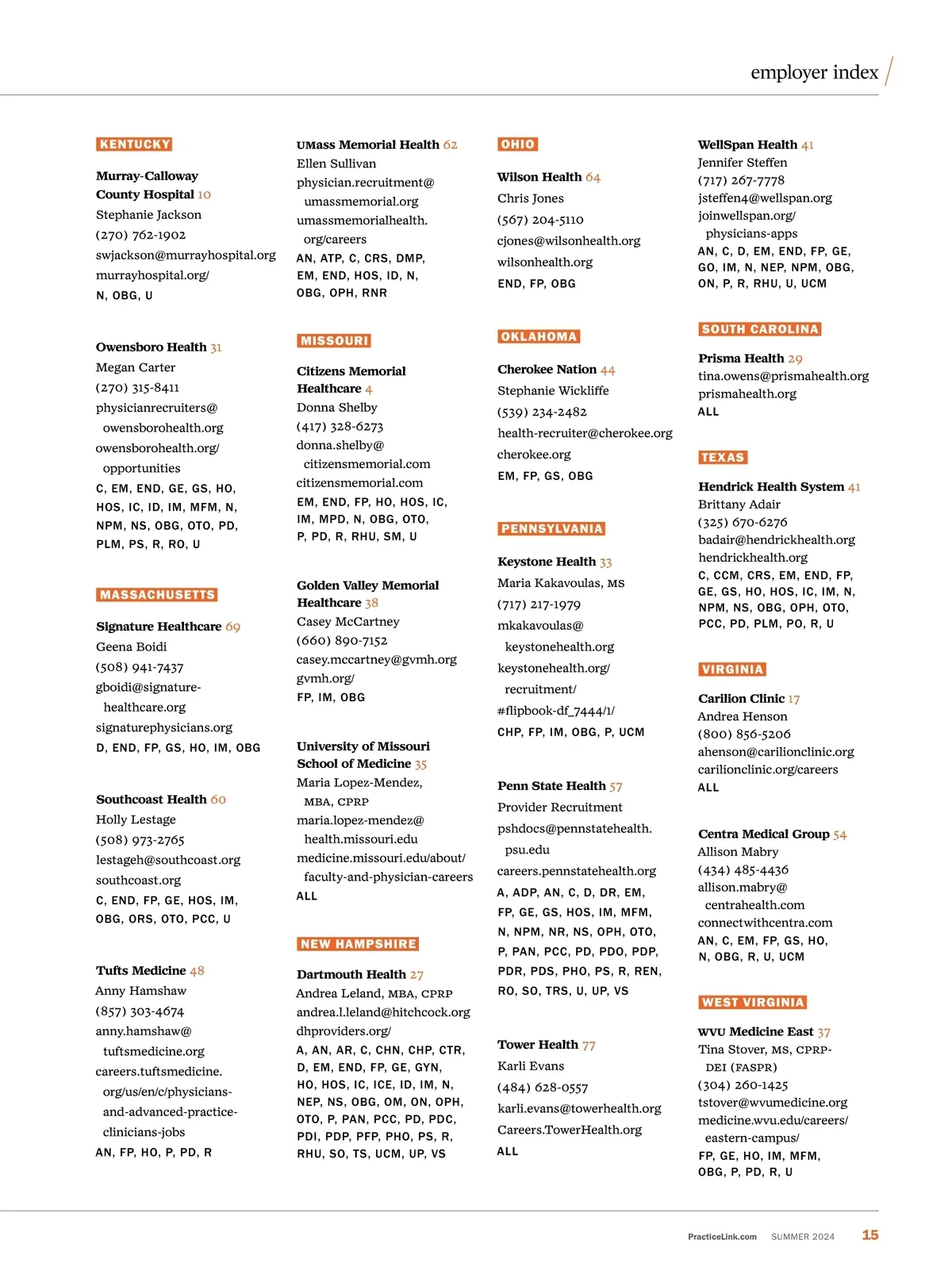 employer index

KENTUCKY

Murray-Calloway County Hospital 10
Stephanie Jackson
(270) 762-1902
swjackson@murrayhospital.org
murrayhospital.org/
N, OBG, U

Owensboro Health 31
Megan Carter
(270) 315-8411
physicianrecruiters@owensborohealth.org
owensborohealth.org/opportunities
C, EM, END, GE, GS, HO, HOS, IC, ID, IM, MFM, N, NPM, NS, OBG, OTO, PD, PLM, PS, R, RO, U

MASSACHUSETTS

Signature Healthcare 69
Geena Boidi
(508) 941-7437
gboidi@signature-healthcare.org
signaturephysicians.org
D, END, FP, GS, HO, IM, OBG

Southcoast Health 60
Holly Lestage
(508) 973-2765
lestageh@southcoast.org
southcoast.org
C, END, FP, GE, HOS, IM, OBG, ORS, OTO, PCC, U

Tufts Medicine 48
Anny Hamshaw
(857) 303-4674
anny.hamshaw@tuftsmedicine.org
careers.tuftsmedicine.org/us/en/c/physicians-and-advanced-practice-clinicians-jobs
AN, FP, HO, P, PD, R

UMass Memorial Health 62
Ellen Sullivan
physician.recruitment@umassmemorial.org
umassmemorialhealth.org/careers
AN, ATP, C, CRS, DMP, EM, END, HOS, ID, N, OBG, OPH, RNR

MISSOURI

Citizens Memorial Healthcare 4
Donna Shelby
(417) 328-6273
donna.shelby@citizensmemorial.com
citizensmemorial.com
EM, END, FP, HO, HOS, IC, IM, MPD, N, OBG, OTO, P, PD, R, RHU, SM, U

Golden Valley Memorial Healthcare 38
Casey McCartney
(660) 890-7152
casey.mccartney@gvmh.org
gvmh.org/
FP, IM, OBG

University of Missouri School of Medicine 35
Maria Lopez-Mendez, MBA, CPRP
maria.lopez-mendez@health.missouri.edu
medicine.missouri.edu/about/faculty-and-physician-careers
ALL

NEW HAMPSHIRE

Dartmouth Health 27
Andrea Leland, MBA, CPRP
andrea.l.leland@hitchcock.org
dhproviders.org/
A, AN, AR, C, CHN, CHP, CTR, D, EM, END, FP, GE, GYN, HO, HOS, IC, ICE, ID, IM, N, NEP, NS, OBG, OM, ON, OPH, OTO, P, PAN, PCC, PD, PDC, PDI, PDP, PFP, PHO, PS, R, RHU, SO, TS, UCM, UP, VS

OHIO

Wilson Health 64
Chris Jones
(567) 204-5110
cjones@wilsonhealth.org
wilsonhealth.org
END, FP, OBG

OKLAHOMA

Cherokee Nation 44
Stephanie Wickliffe
(539) 234-2482
health-recruiter@cherokee.org
cherokee.org
EM, FP, GS, OBG

PENNSYLVANIA

Keystone Health 33
Maria Kakavoulas, MS
(717) 217-1979
mkakavoulas@keystonehealth.org
keystonehealth.org/recruitment/#flipbook-df_7444/1/
CHP, FP, IM, OBG, P, UCM

Penn State Health 57
Provider Recruitment
pshdocs@pennstatehealth.psu.edu
careers.pennstatehealth.org
A, ADP, AN, C, D, DR, EM, FP, GE, GS, HOS, IM, MFM, N, NPM, NR, NS, OPH, OTO, P, PAN, PCC, PD, PDO, PDP, PDR, PDS, PHO, PS, R, REN, RO, SO, TRS, U, UP, VS

Tower Health 77
Karli Evans
(484) 628-0557
karli.evans@towerhealth.org
Careers.TowerHealth.org
ALL

WellSpan Health 41
Jennifer Steffen
(717) 267-7778
jsteffen4@wellspan.org
joinwellspan.org/physicians-apps
AN, C, D, EM, END, FP, GE, GO, IM, N, NEP, NPM, OBG, ON, P, R, RHU, U, UCM

SOUTH CAROLINA

Prisma Health 29
tina.owens@prismahealth.org
prismahealth.org
ALL

TEXAS

Hendrick Health System 41
Brittany Adair
(325) 670-6276
badair@hendrickhealth.org
hendrickhealth.org
C, CCM, CRS, EM, END, FP, GE, GS, HO, HOS, IC, IM, N, NPM, NS, OBG, OPH, OTO, PCC, PD, PLM, PO, R, U

VIRGINIA

Carilion Clinic 17
Andrea Henson
(800) 856-5206
ahenson@carilionclinic.org
carilionclinic.org/careers
ALL

Centra Medical Group 54
Allison Mabry
(434) 485-4436
allison.mabry@centrahealth.com
connectwithcentra.com
AN, C, EM, FP, GS, HO, N, OBG, R, U, UCM

WEST VIRGINIA

WVU Medicine East 37
Tina Stover, MS, CPRP-DEI (FASPR)
(304) 260-1425
tstover@wvumedicine.org
medicine.wvu.edu/careers/eastern-campus/
FP, GE, HO, IM, MFM, OBG, P, PD, R, U

PracticeLink.com SUMMER 2024 15